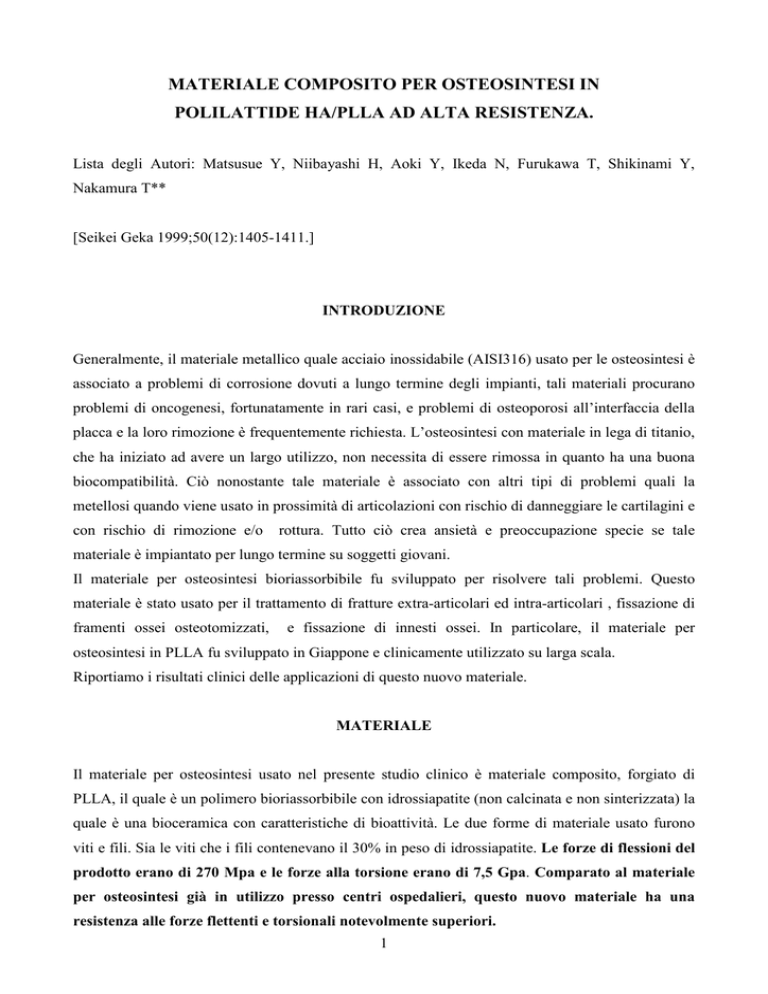 MATERIALE COMPOSITO PER OSTEOSINTESI IN POLILATTIDE HA/PLLA AD ALTA RESISTENZA.

Lista degli Autori: Matsusue Y, Niibayashi H, Aoki Y, Ikeda N, Furukawa T, Shikinami Y, Nakamura T**

[Seikei Geka 1999;50(12):1405-1411.]

INTRODUZIONE

Generalmente, il materiale metallico quale acciaio inossidabile (AISI316) usato per le osteosintesi è associato a problemi di corrosione dovuti a lungo termine degli impianti, tali materiali procurano problemi di oncogenesi, fortunatamente in rari casi, e problemi di osteoporosi all'interfaccia della placca e la loro rimozione è frequentemente richiesta. L'osteosintesi con materiale in lega di titanio, che ha iniziato ad avere un largo utilizzo, non necessita di essere rimossa in quanto ha una buona biocompatibilità. Ciò nonostante tale materiale è associato con altri tipi di problemi quali la metellosi quando viene usato in prossimità di articolazioni con rischio di danneggiare le cartilagini e con rischio di rimozione e/o rottura. Tutto ciò crea ansietà e preoccupazione specie se tale materiale è impiantato per lungo termine su soggetti giovani.
Il materiale per osteosintesi bioriassorbibile fu sviluppato per risolvere tali problemi. Questo materiale è stato usato per il trattamento di fratture extra-articolari ed intra-articolari , fissazione di framenti ossei osteotomizzati, e fissazione di innesti ossei. In particolare, il materiale per osteosintesi in PLLA fu sviluppato in Giappone e clinicamente utilizzato su larga scala.
Riportiamo i risultati clinici delle applicazioni di questo nuovo materiale.

MATERIALE

Il materiale per osteosintesi usato nel presente studio clinico è materiale composito, forgiato di PLLA, il quale è un polimero bioriassorbibile con idrossiapatite (non calcinata e non sinterizzata) la quale è una bioceramica con caratteristiche di bioattività. Le due forme di materiale usato furono viti e fili. Sia le viti che i fili contenevano il 30% in peso di idrossiapatite. Le forze di flessioni del prodotto erano di 270 Mpa e le forze alla torsione erano di 7,5 Gpa. Comparato al materiale per osteosintesi già in utilizzo presso centri ospedalieri, questo nuovo materiale ha una resistenza alle forze flettenti e torsionali notevolmente superiori.

1